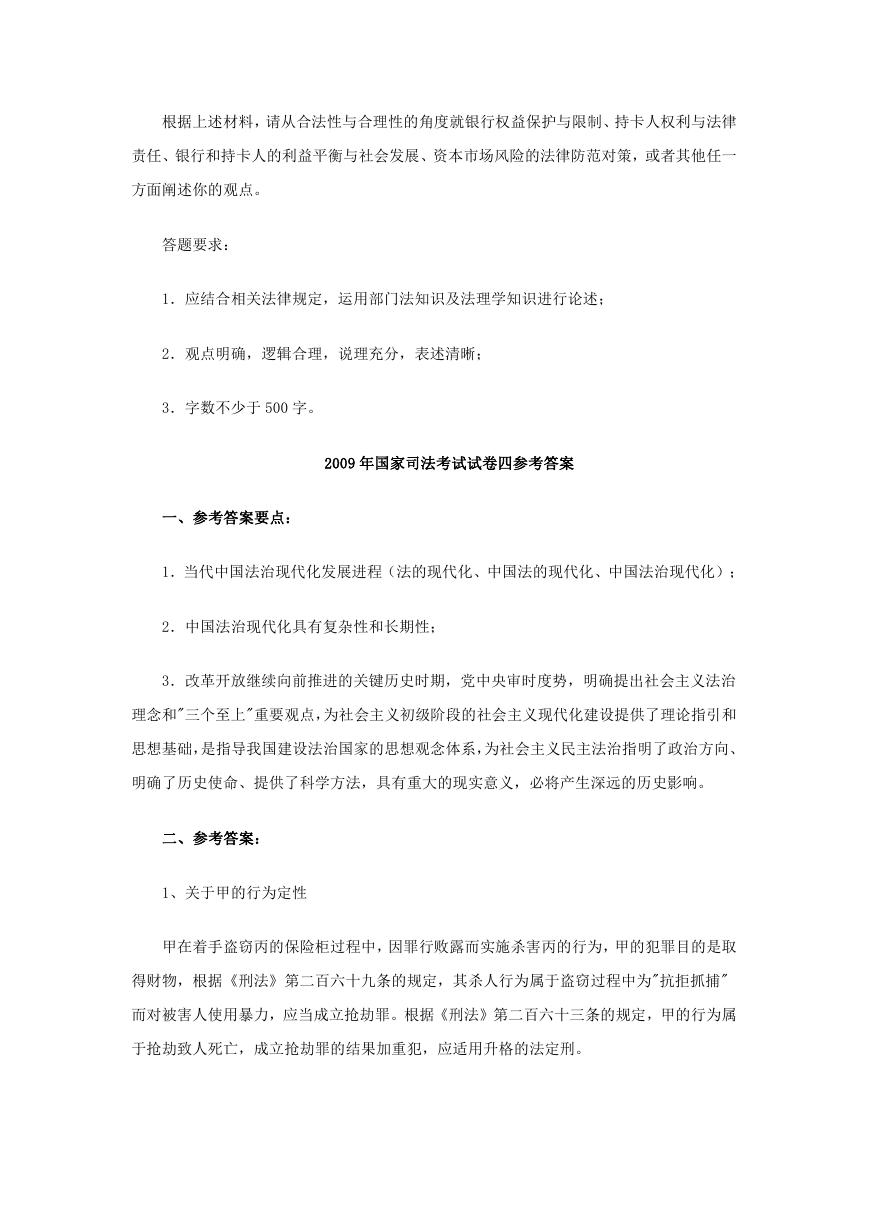 根据上述材料，请从合法性与合理性的角度就银行权益保护与限制、持卡人权利与法律责任、银行和持卡人的利益平衡与社会发展、资本市场风险的法律防范对策，或者其他任一方面阐述你的观点。

答题要求：

1．应结合相关法律规定，运用部门法知识及法理学知识进行论述；

2．观点明确，逻辑合理，说理充分，表述清晰；

3．字数不少于 500 字。

2009 年国家司法考试试卷四参考答案

一、参考答案要点：

1．当代中国法治现代化发展进程（法的现代化、中国法的现代化、中国法治现代化）；

2．中国法治现代化具有复杂性和长期性；

3．改革开放继续向前推进的关键历史时期，党中央审时度势，明确提出社会主义法治理念和"三个至上"重要观点，为社会主义初级阶段的社会主义现代化建设提供了理论指引和思想基础，是指导我国建设法治国家的思想观念体系，为社会主义民主法治指明了政治方向、明确了历史使命、提供了科学方法，具有重大的现实意义，必将产生深远的历史影响。

二、参考答案：

1、关于甲的行为定性

甲在着手盗窃丙的保险柜过程中，因罪行败露而实施杀害丙的行为，甲的犯罪目的是取得财物，根据《刑法》第二百六十九条的规定，其杀人行为属于盗窃过程中为"抗拒抓捕"而对被害人使用暴力，应当成立抢劫罪。根据《刑法》第二百六十三条的规定，甲的行为属于抢劫致人死亡，成立抢劫罪的结果加重犯，应适用升格的法定刑。